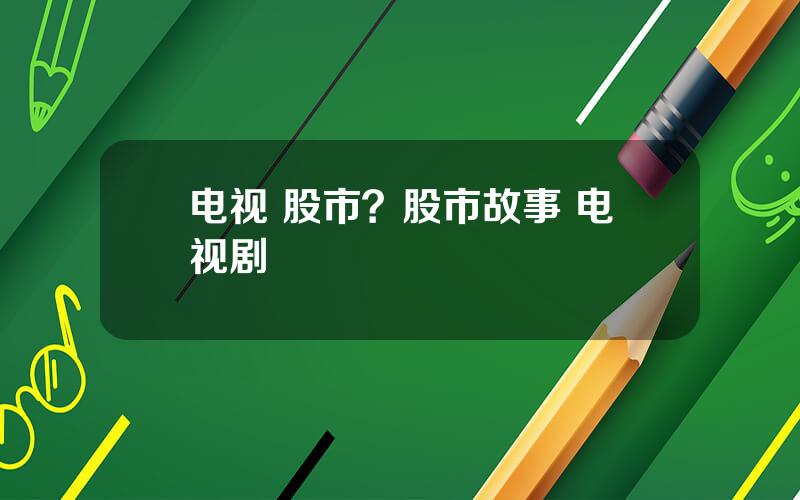 电视 股市？股市故事 电视剧